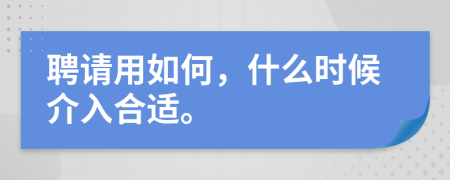 聘请用如何，什么时候介入合适。